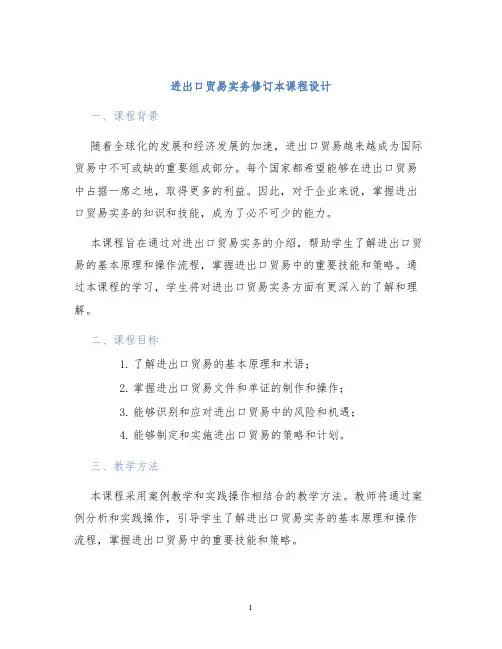 进出口贸易实务修订本课程设计

一、课程背景

随着全球化的发展和经济发展的加速，进出口贸易越来越成为国际贸易中不可或缺的重要组成部分。每个国家都希望能够在进出口贸易中占据一席之地，取得更多的利益。因此，对于企业来说，掌握进出口贸易实务的知识和技能，成为了必不可少的能力。

本课程旨在通过对进出口贸易实务的介绍，帮助学生了解进出口贸易的基本原理和操作流程，掌握进出口贸易中的重要技能和策略。通过本课程的学习，学生将对进出口贸易实务方面有更深入的了解和理解。

二、课程目标

1. 了解进出口贸易的基本原理和术语；
2. 掌握进出口贸易文件和单证的制作和操作；
3. 能够识别和应对进出口贸易中的风险和机遇；
4. 能够制定和实施进出口贸易的策略和计划。

三、教学方法

本课程采用案例教学和实践操作相结合的教学方法。教师将通过案例分析和实践操作，引导学生了解进出口贸易实务的基本原理和操作流程，掌握进出口贸易中的重要技能和策略。

1